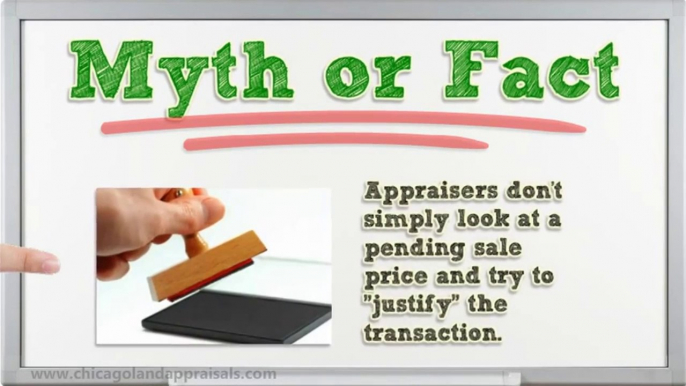 Myth or Fact

Appraisers don't simply look at a pending sale price and try to "justify" the transaction.

www.chicagolandappraisals.com